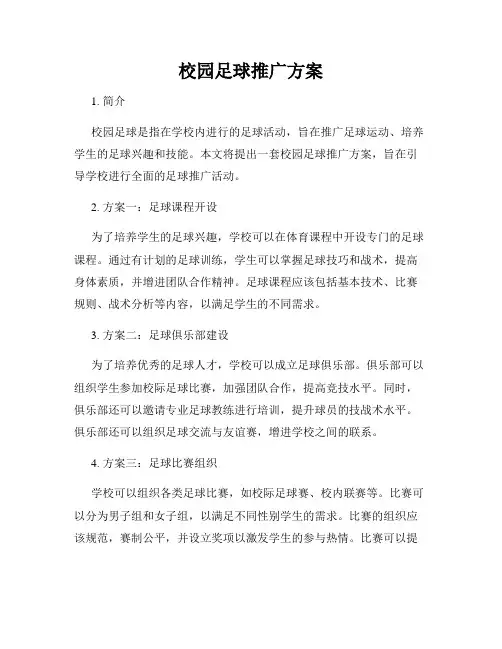 校园足球推广方案

1. 简介

校园足球是指在学校内进行的足球活动，旨在推广足球运动、培养学生的足球兴趣和技能。本文将提出一套校园足球推广方案，旨在引导学校进行全面的足球推广活动。

2. 方案一：足球课程开设

为了培养学生的足球兴趣，学校可以在体育课程中开设专门的足球课程。通过有计划的足球训练，学生可以掌握足球技巧和战术，提高身体素质，并增进团队合作精神。足球课程应该包括基本技术、比赛规则、战术分析等内容，以满足学生的不同需求。

3. 方案二：足球俱乐部建设

为了培养优秀的足球人才，学校可以成立足球俱乐部。俱乐部可以组织学生参加校际足球比赛，加强团队合作，提高竞技水平。同时，俱乐部还可以邀请专业足球教练进行培训，提升球员的技战术水平。俱乐部还可以组织足球交流与友谊赛，增进学校之间的联系。

4. 方案三：足球比赛组织

学校可以组织各类足球比赛，如校际足球赛、校内联赛等。比赛可以分为男子组和女子组，以满足不同性别学生的需求。比赛的组织应该规范，赛制公平，并设立奖项以激发学生的参与热情。比赛可以提